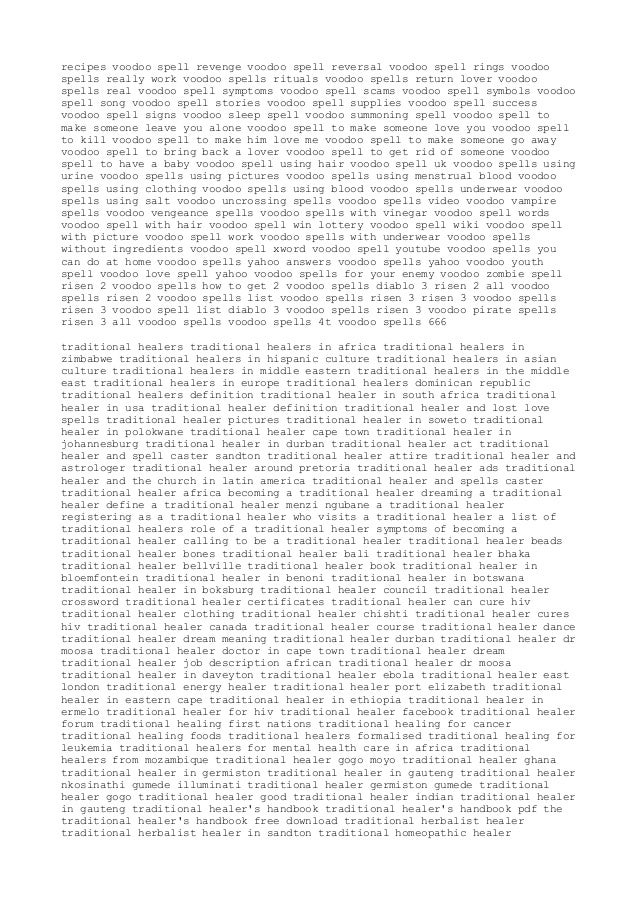 recipes voodoo spell revenge voodoo spell reversal voodoo spell rings voodoo spells really work voodoo spells rituals voodoo spells return lover voodoo spells real voodoo spell symptoms voodoo spell scams voodoo spell symbols voodoo spell song voodoo spell stories voodoo spell supplies voodoo spell success voodoo spell signs voodoo sleep spell voodoo summoning spell voodoo spell to make someone leave you alone voodoo spell to make someone love you voodoo spell to kill voodoo spell to make him love me voodoo spell to make someone go away voodoo spell to bring back a lover voodoo spell to get rid of someone voodoo spell to have a baby voodoo spell using hair voodoo spell uk voodoo spells using urine voodoo spells using pictures voodoo spells using menstrual blood voodoo spells using clothing voodoo spells using blood voodoo spells underwear voodoo spells using salt voodoo uncrossing spells voodoo spells video voodoo vampire spells voodoo vengeance spells voodoo spells with vinegar voodoo spell words voodoo spell with hair voodoo spell win lottery voodoo spell wiki voodoo spell with picture voodoo spell work voodoo spells with underwear voodoo spells without ingredients voodoo spell xword voodoo spell youtube voodoo spells you can do at home voodoo spells yahoo answers voodoo spells yahoo voodoo youth spell voodoo love spell yahoo voodoo spells for your enemy voodoo zombie spell risen 2 voodoo spells how to get 2 voodoo spells diablo 3 risen 2 all voodoo spells risen 2 voodoo spells list voodoo spells risen 3 risen 3 voodoo spells risen 3 voodoo spell list diablo 3 voodoo spells risen 3 voodoo pirate spells risen 3 all voodoo spells voodoo spells 4t voodoo spells 666

traditional healers traditional healers in africa traditional healers in zimbabwe traditional healers in hispanic culture traditional healers in asian culture traditional healers in middle eastern traditional healers in the middle east traditional healers in europe traditional healers dominican republic traditional healers definition traditional healer in south africa traditional healer in usa traditional healer definition traditional healer and lost love spells traditional healer pictures traditional healer in soweto traditional healer in polokwane traditional healer cape town traditional healer in johannesburg traditional healer in durban traditional healer act traditional healer and spell caster sandton traditional healer attire traditional healer and astrologer traditional healer around pretoria traditional healer ads traditional healer and the church in latin america traditional healer and spells caster traditional healer africa becoming a traditional healer dreaming a traditional healer define a traditional healer menzi ngubane a traditional healer registering as a traditional healer who visits a traditional healer a list of traditional healers role of a traditional healer symptoms of becoming a traditional healer calling to be a traditional healer traditional healer beads traditional healer bones traditional healer bali traditional healer bhaka traditional healer bellville traditional healer book traditional healer in bloemfontein traditional healer in benoni traditional healer in botswana traditional healer in boksburg traditional healer council traditional healer crossword traditional healer certificates traditional healer can cure hiv traditional healer clothing traditional healer chishti traditional healer cures hiv traditional healer canada traditional healer course traditional healer dance traditional healer dream meaning traditional healer durban traditional healer dr moosa traditional healer doctor in cape town traditional healer dream traditional healer job description african traditional healer dr moosa traditional healer in daveyton traditional healer ebola traditional healer east london traditional energy healer traditional healer port elizabeth traditional healer in eastern cape traditional healer in ethiopia traditional healer in ermelo traditional healer for hiv traditional healer facebook traditional healer forum traditional healing first nations traditional healing for cancer traditional healing foods traditional healers formalised traditional healing for leukemia traditional healers for mental health care in africa traditional healers from mozambique traditional healer gogo moyo traditional healer ghana traditional healer in germiston traditional healer in gauteng traditional healer nkosinathi gumede illuminati traditional healer germiston gumede traditional healer gogo traditional healer good traditional healer indian traditional healer in gauteng traditional healer's handbook traditional healer's handbook pdf the traditional healer's handbook free download traditional herbalist healer traditional herbalist healer in sandton traditional homeopathic healer